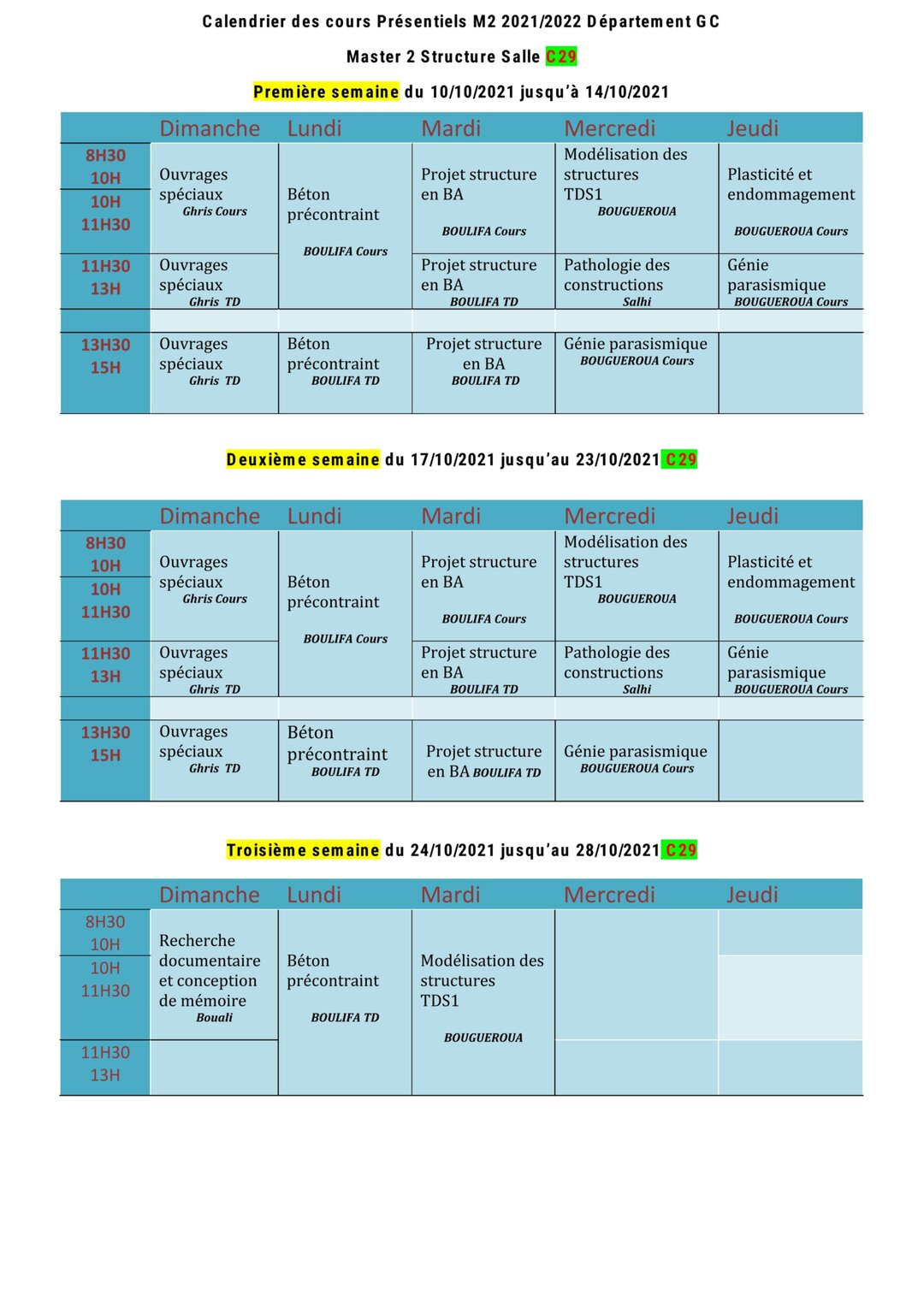 Calendrier des cours Présentiels M2 2021/2022 Département GC

Master 2 Structure Salle C29

Première semaine du 10/10/2021 jusqu'à 14/10/2021

| | Dimanche | Lundi | Mardi | Mercredi | Jeudi |
|---|---|---|---|---|---|
| 8H30 10H 10H 11H30 | Ouvrages spéciaux Ghris Cours | Béton précontraint BOULIFA Cours | Projet structure en BA BOULIFA Cours | Modélisation des structures TDS1 BOUGUEROUA | Plasticité et endommagement BOUGUEROUA Cours |
| 11H30 13H | Ouvrages spéciaux Ghris TD | | Projet structure en BA BOULIFA TD | Pathologie des constructions Salhi | Génie parasismique BOUGUEROUA Cours |
| | | | | | |
| 13H30 15H | Ouvrages spéciaux Ghris TD | Béton précontraint BOULIFA TD | Projet structure en BA BOULIFA TD | Génie parasismique BOUGUEROUA Cours | |

Deuxième semaine du 17/10/2021 jusqu'au 23/10/2021 C29

| | Dimanche | Lundi | Mardi | Mercredi | Jeudi |
|---|---|---|---|---|---|
| 8H30 10H 10H 11H30 | Ouvrages spéciaux Ghris Cours | Béton précontraint BOULIFA Cours | Projet structure en BA BOULIFA Cours | Modélisation des structures TDS1 BOUGUEROUA | Plasticité et endommagement BOUGUEROUA Cours |
| 11H30 13H | Ouvrages spéciaux Ghris TD | | Projet structure en BA BOULIFA TD | Pathologie des constructions Salhi | Génie parasismique BOUGUEROUA Cours |
| | | | | | |
| 13H30 15H | Ouvrages spéciaux Ghris TD | Béton précontraint BOULIFA TD | Projet structure en BA BOULIFA TD | Génie parasismique BOUGUEROUA Cours | |

Troisième semaine du 24/10/2021 jusqu'au 28/10/2021 C29

| | Dimanche | Lundi | Mardi | Mercredi | Jeudi |
|---|---|---|---|---|---|
| 8H30 10H 10H 11H30 | Recherche documentaire et conception de mémoire Bouali | Béton précontraint BOULIFA TD | Modélisation des structures TDS1 BOUGUEROUA | | |
| 11H30 13H | | | | | |